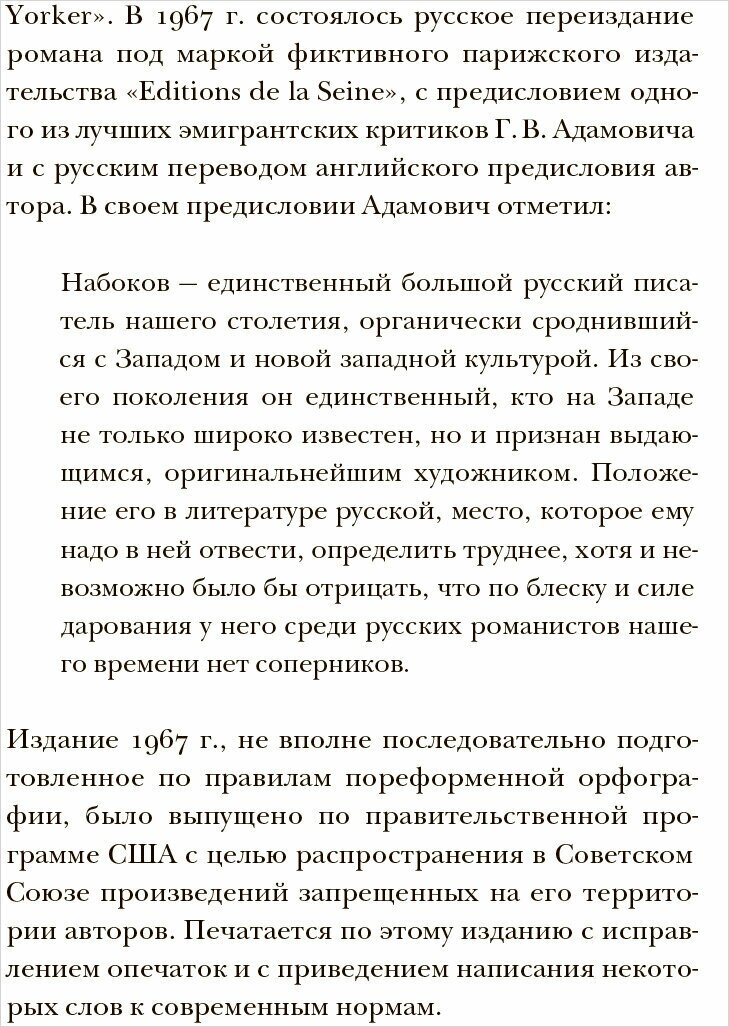 Yorker». В 1967 г. состоялось русское переиздание романа под маркой фиктивного парижского издательства «Editions de la Seine», с предисловием одного из лучших эмигрантских критиков Г. В. Адамовича и с русским переводом английского предисловия автора. В своем предисловии Адамович отметил:

Набоков — единственный большой русский писатель нашего столетия, органически сроднившийся с Западом и новой западной культурой. Из своего поколения он единственный, кто на Западе не только широко известен, но и признан выдающимся, оригинальнейшим художником. Положение его в литературе русской, место, которое ему надо в ней отвести, определить труднее, хотя и невозможно было бы отрицать, что по блеску и силе дарования у него среди русских романистов нашего времени нет соперников.

Издание 1967 г., не вполне последовательно подготовленное по правилам пореформенной орфографии, было выпущено по правительственной программе США с целью распространения в Советском Союзе произведений запрещенных на его территории авторов. Печатается по этому изданию с исправлением опечаток и с приведением написания некоторых слов к современным нормам.